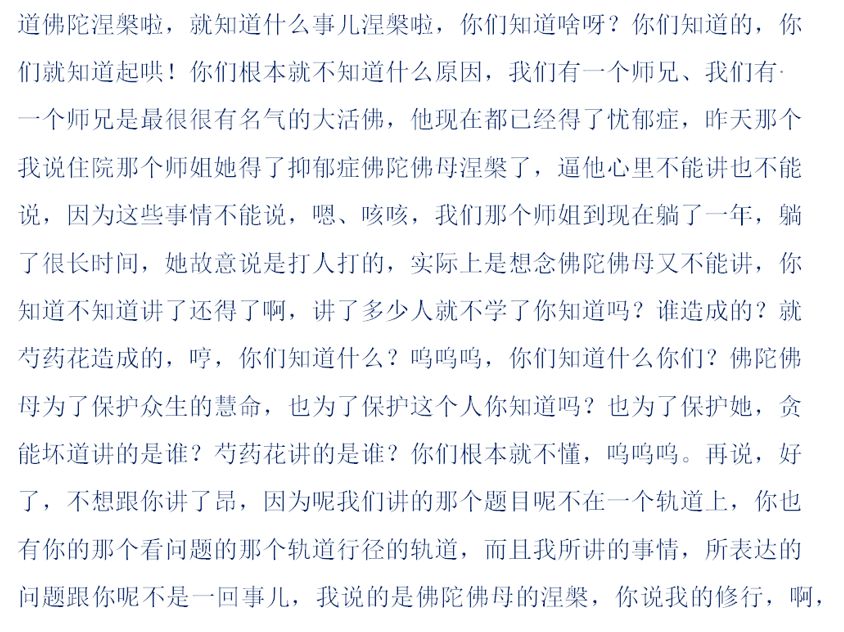 道佛陀涅槃啦，就知道什么事儿涅槃啦，你们知道啥呀？你们知道的，你们就知道起哄！你们根本就不知道什么原因，我们有一个师兄、我们有一个师兄是最很很有名气的大活佛，他现在都已经得了忧郁症，昨天那个我说住院那个师姐她得了抑郁症佛陀佛母涅槃了，逼他心里不能讲也不能说，因为这些事情不能说，嗯、咳咳，我们那个师姐到现在躺了一年，躺了很长时间，她故意说是打人打的，实际上是想念佛陀佛母又不能讲，你知道不知道讲了还得了啊，讲了多少人就不学了你知道吗？谁造成的？就芍药花造成的，哼，你们知道什么？呜呜呜，你们知道什么你们？佛陀佛母为了保护众生的慧命，也为了保护这个人你知道吗？也为了保护她，贪能坏道讲的是谁？芍药花讲的是谁？你们根本就不懂，呜呜呜。再说，好了，不想跟你讲了昂，因为呢我们讲的那个题目呢不在一个轨道上，你也有你的那个看问题的那个轨道行径的轨道，而且我所讲的事情，所表达的问题跟你呢不是一回事儿，我说的是佛陀佛母的涅槃，你说我的修行，啊，